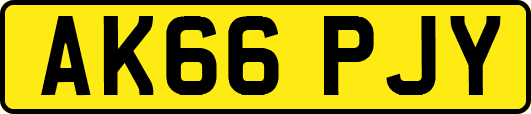 AK66 PJY